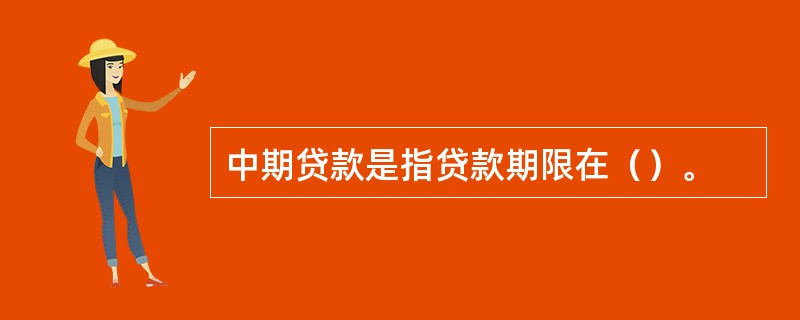 中期贷款是指贷款期限在（）。